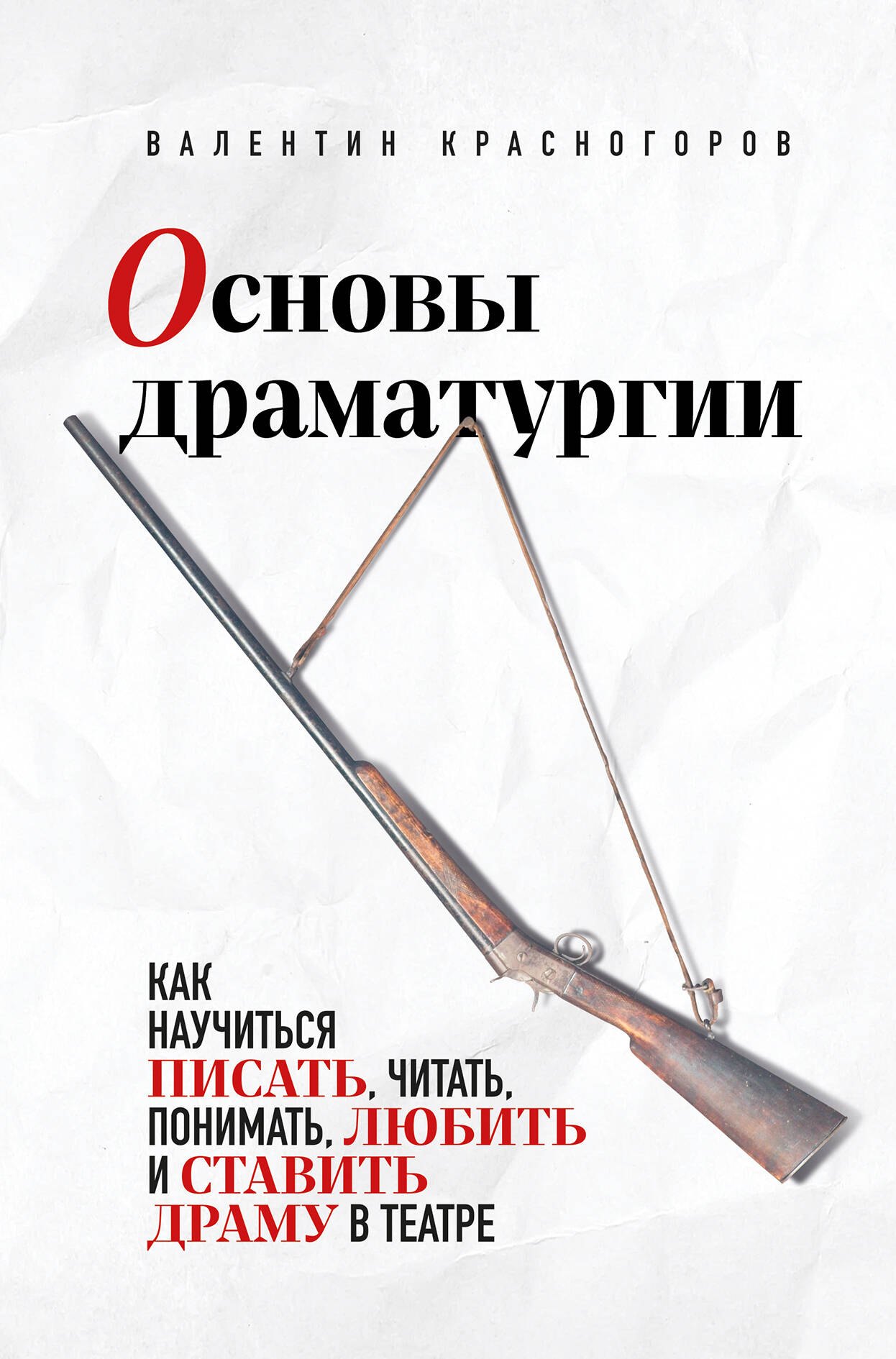 ВАЛЕНТИН КРАСНОГОРОВ

Основы драматургии

КАК НАУЧИТЬСЯ ПИСАТЬ, ЧИТАТЬ, ПОНИМАТЬ, ЛЮБИТЬ И СТАВИТЬ ДРАМУ В ТЕАТРЕ